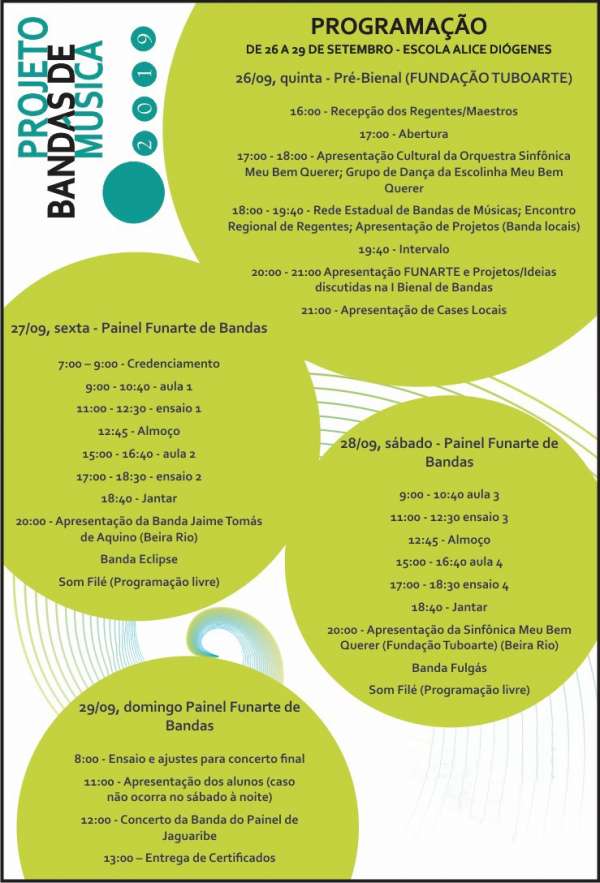 PROJETO BANDAS DE MÚSICA 2019

PROGRAMAÇÃO
DE 26 A 29 DE SETEMBRO - ESCOLA ALICE DIÓGENES

26/09, quinta - Pré-Bienal (FUNDAÇÃO TUBOARTE)

16:00 - Recepção dos Regentes/Maestros

17:00 - Abertura

17:00 - 18:00 - Apresentação Cultural da Orquestra Sinfônica Meu Bem Querer; Grupo de Dança da Escolinha Meu Bem Querer

18:00 - 19:40 - Rede Estadual de Bandas de Músicas; Encontro Regional de Regentes; Apresentação de Projetos (Banda locais)

19:40 - Intervalo

20:00 - 21:00 Apresentação FUNARTE e Projetos/Ideias discutidas na I Bienal de Bandas

21:00 - Apresentação de Cases Locais

27/09, sexta - Painel Funarte de Bandas

7:00 – 9:00 - Credenciamento

9:00 - 10:40 - aula 1

11:00 - 12:30 - ensaio 1

12:45 - Almoço

15:00 - 16:40 - aula 2

17:00 - 18:30 - ensaio 2

18:40 - Jantar

20:00 - Apresentação da Banda Jaime Tomás de Aquino (Beira Rio)

Banda Eclipse

Som Filé (Programação livre)

28/09, sábado - Painel Funarte de Bandas

9:00 - 10:40 aula 3

11:00 - 12:30 ensaio 3

12:45 - Almoço

15:00 - 16:40 aula 4

17:00 - 18:30 ensaio 4

18:40 - Jantar

20:00 - Apresentação da Sinfônica Meu Bem Querer (Fundação Tuboarte) (Beira Rio)

Banda Fulgás

Som Filé (Programação livre)

29/09, domingo Painel Funarte de Bandas

8:00 - Ensaio e ajustes para concerto final

11:00 - Apresentação dos alunos (caso não ocorra no sábado à noite)

12:00 - Concerto da Banda do Painel de Jaguaribe

13:00 – Entrega de Certificados